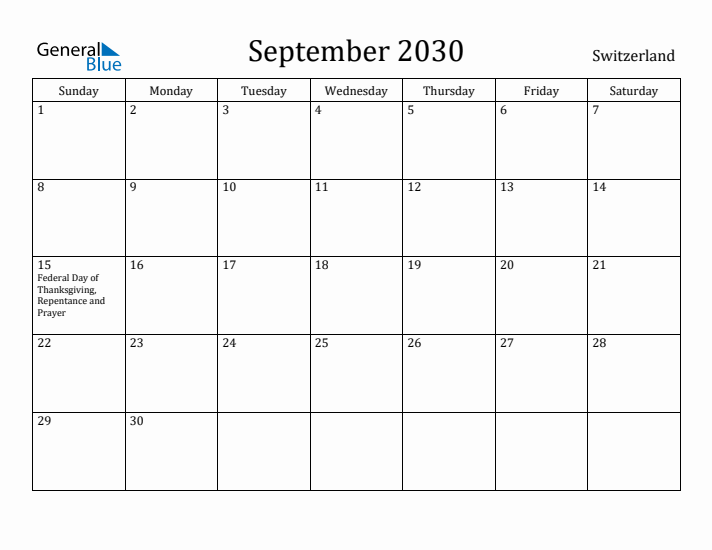 General Blue

September 2030

Switzerland

| Sunday | Monday | Tuesday | Wednesday | Thursday | Friday | Saturday |
|---|---|---|---|---|---|---|
| 1 | 2 | 3 | 4 | 5 | 6 | 7 |
| 8 | 9 | 10 | 11 | 12 | 13 | 14 |
| 15 Federal Day of Thanksgiving, Repentance and Prayer | 16 | 17 | 18 | 19 | 20 | 21 |
| 22 | 23 | 24 | 25 | 26 | 27 | 28 |
| 29 | 30 | | | | | |